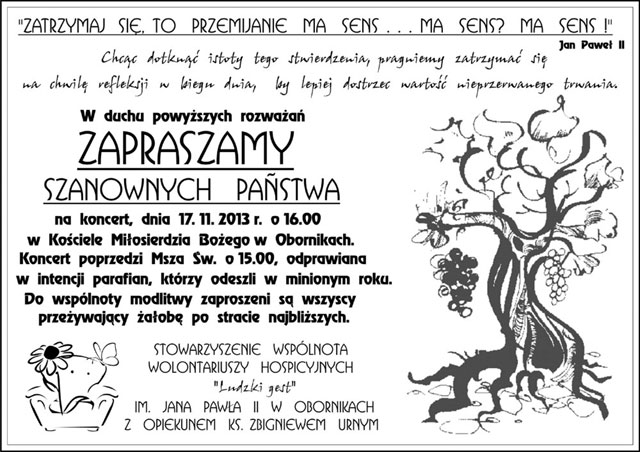 "ZATRZYMAJ SIĘ, TO PRZEMIJANIE MA SENS . . . MA SENS? MA SENS !"
Jan Paweł II

Chcąc dotknąć istoty tego stwierdzenia, pragniemy zatrzymać się na chwilę refleksji w biegu dnia, by lepiej dostrzec wartość nieprzerwanego trwania.

W duchu powyższych rozważań
ZAPRASZAMY
SZANOWNYCH PAŃSTWA
na koncert, dnia 17. 11. 2013 r. o 16.00
w Kościele Miłosierdzia Bożego w Obornikach.
Koncert poprzedzi Msza Św. o 15.00, odprawiana w intencji parafian, którzy odeszli w minionym roku.
Do wspólnoty modlitwy zaproszeni są wszyscy przeżywający żałobę po stracie najbliższych.

STOWARZYSZENIE WSPÓLNOTA
WOLONTARIUSZY HOSPICYJNYCH
"Ludzki gest"
IM. JANA PAWŁA II W OBORNIKACH
Z OPIEKUNEM KS. ZBIGNIEWEM URNYM